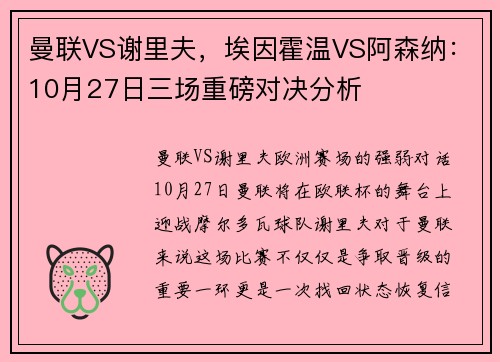 曼联VS谢里夫，埃因霍温VS阿森纳：10月27日三场重磅对决分析

曼联VS谢里夫欧洲赛场的强弱对话10月27日曼联将在欧联杯的舞台上迎战摩尔多瓦球队谢里夫对于曼联来说这场比赛不仅仅是争取晋级的重要一环更是一次找回状态恢复信